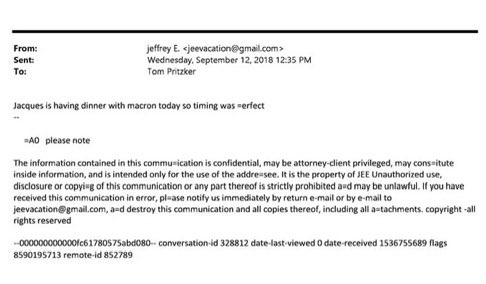 From: jeffrey E. <jeevacation@gmail.com>
Sent: Wednesday, September 12, 2018 12:35 PM
To: Tom Pritzker

Jacques is having dinner with macron today so timing was =erfect
--

=A0 please note

The information contained in this commu=ication is confidential, may be attorney-client privileged, may cons=itute inside information, and is intended only for the use of the addre=see. It is the property of JEE Unauthorized use, disclosure or copyi=g of this communication or any part thereof is strictly prohibited a=d may be unlawful. If you have received this communication in error, pl=ase notify us immediately by return e-mail or by e-mail to jeevacation@gmail.com, a=d destroy this communication and all copies thereof, including all a=tachments. copyright -all rights reserved

--000000000000fc61780575abd080-- conversation-id 328812 date-last-viewed 0 date-received 1536755689 flags 8590195713 remote-id 852789